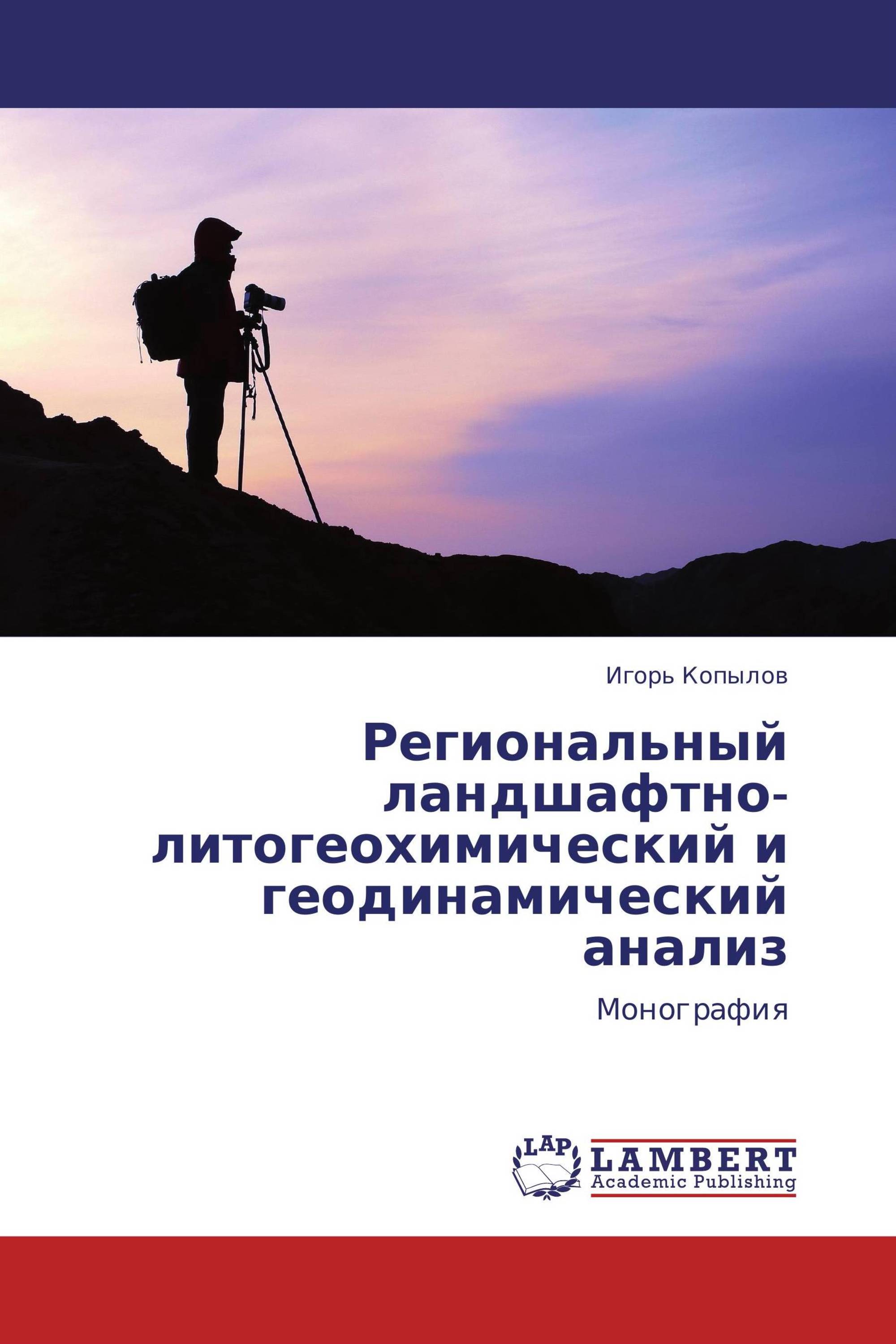 Игорь Копылов

Региональный ландшафтно-литогеохимический и геодинамический анализ

Монография

LAP

LAMBERT
Academic Publishing